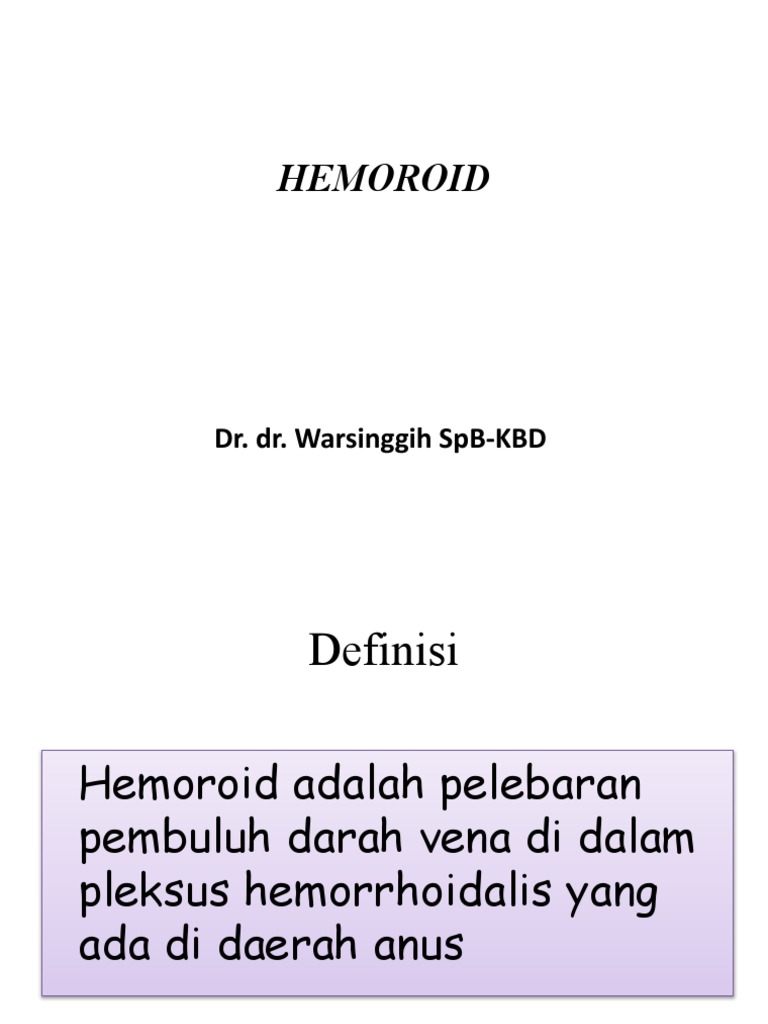 HEMOROID

Dr. dr. Warsinggih SpB-KBD

Definisi

Hemoroid adalah pelebaran pembuluh darah vena di dalam pleksus hemorrhoidalis yang ada di daerah anus